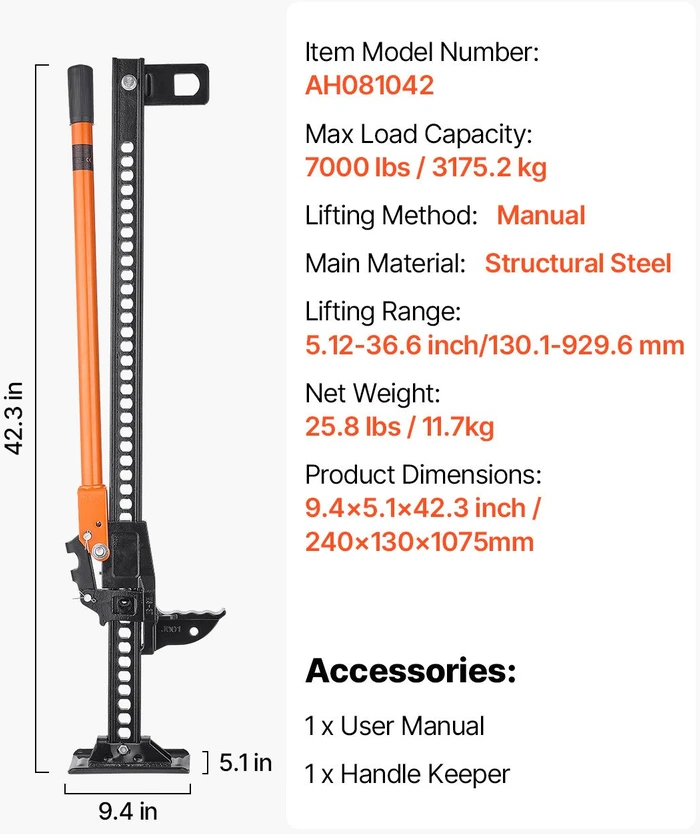 42.3 in

5.1 in

9.4 in

Item Model Number:
AH081042

Max Load Capacity:
7000 lbs / 3175.2 kg

Lifting Method: Manual

Main Material: Structural Steel

Lifting Range:
5.12-36.6 inch/130.1-929.6 mm

Net Weight:
25.8 lbs / 11.7kg

Product Dimensions:
9.4×5.1×42.3 inch /
240×130×1075mm

Accessories:

1 x User Manual

1 x Handle Keeper